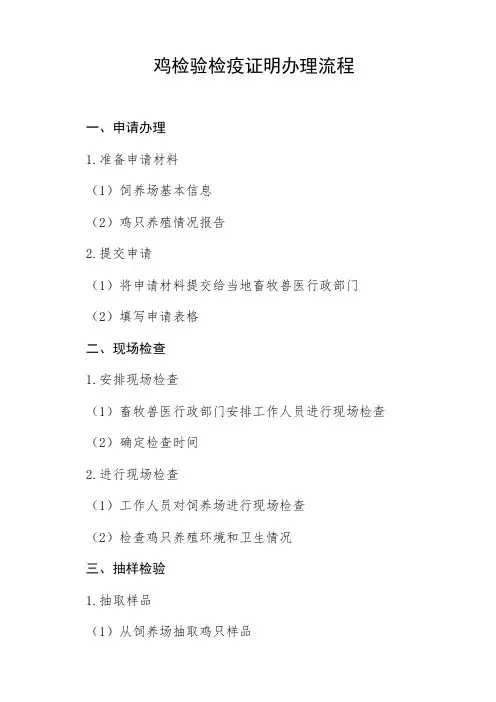 鸡检验检疫证明办理流程

一、申请办理

1.准备申请材料

（1）饲养场基本信息

（2）鸡只养殖情况报告

2.提交申请

（1）将申请材料提交给当地畜牧兽医行政部门

（2）填写申请表格

二、现场检查

1.安排现场检查

（1）畜牧兽医行政部门安排工作人员进行现场检查

（2）确定检查时间

2.进行现场检查

（1）工作人员对饲养场进行现场检查

（2）检查鸡只养殖环境和卫生情况

三、抽样检验

1.抽取样品

（1）从饲养场抽取鸡只样品